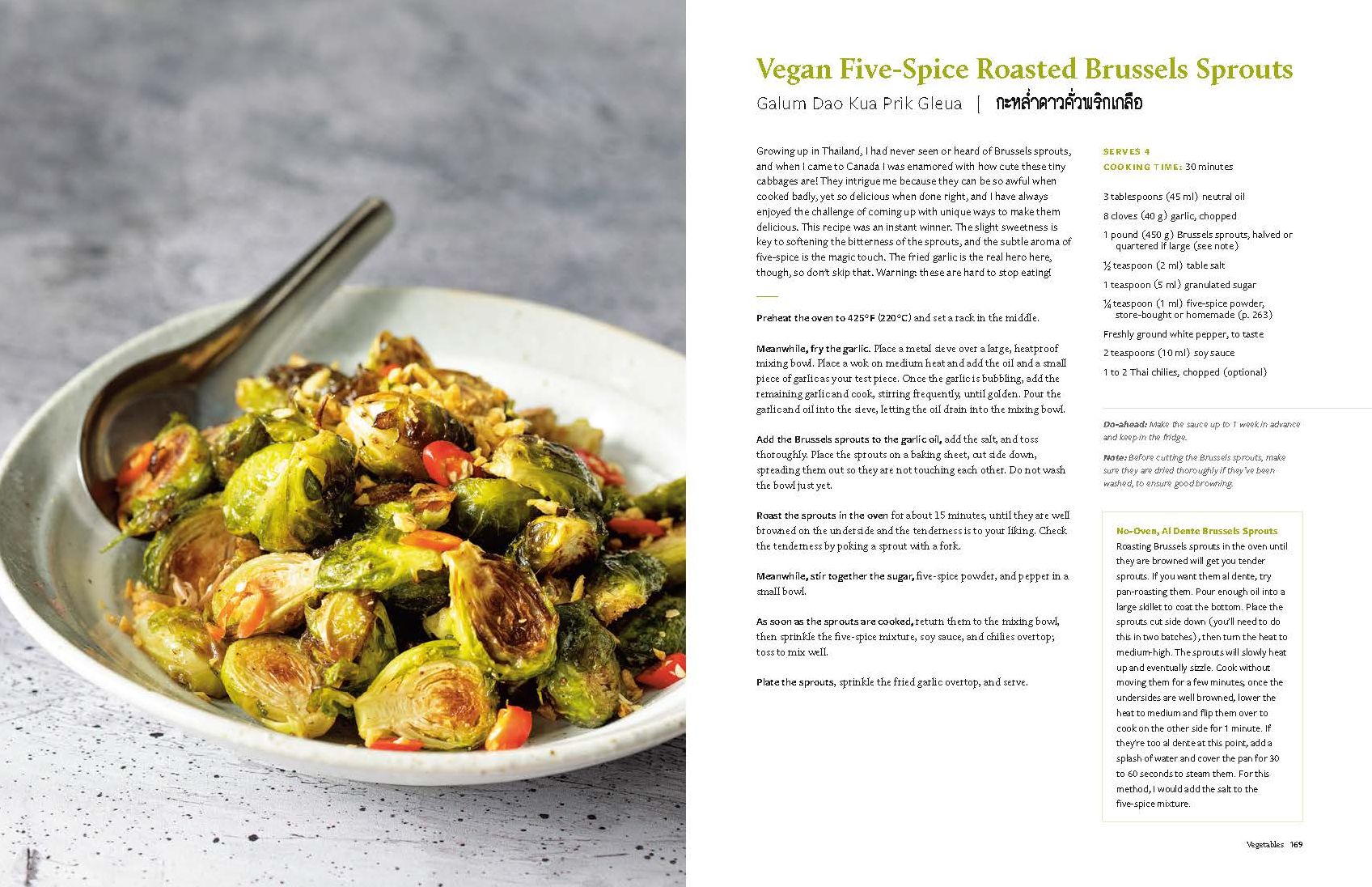 Vegan Five-Spice Roasted Brussels Sprouts

Galum Dao Kua Prik Gleua | กะหล่ำดาวคั่วพริกเกลือ

Growing up in Thailand, I had never seen or heard of Brussels sprouts, and when I came to Canada I was enamored with how cute these tiny cabbages are! They intrigue me because they can be so awful when cooked badly, yet so delicious when done right, and I have always enjoyed the challenge of coming up with unique ways to make them delicious. This recipe was an instant winner. The slight sweetness is key to softening the bitterness of the sprouts, and the subtle aroma of five-spice is the magic touch. The fried garlic is the real hero here, though, so don't skip that. Warning: these are hard to stop eating!

Preheat the oven to 425°F (220°C) and set a rack in the middle.

Meanwhile, fry the garlic. Place a metal sieve over a large, heatproof mixing bowl. Place a wok on medium heat and add the oil and a small piece of garlic as your test piece. Once the garlic is bubbling, add the remaining garlic and cook, stirring frequently, until golden. Pour the garlic and oil into the sieve, letting the oil drain into the mixing bowl.

Add the Brussels sprouts to the garlic oil, add the salt, and toss thoroughly. Place the sprouts on a baking sheet, cut side down, spreading them out so they are not touching each other. Do not wash the bowl just yet.

Roast the sprouts in the oven for about 15 minutes, until they are well browned on the underside and the tenderness is to your liking. Check the tenderness by poking a sprout with a fork.

Meanwhile, stir together the sugar, five-spice powder, and pepper in a small bowl.

As soon as the sprouts are cooked, return them to the mixing bowl, then sprinkle the five-spice mixture, soy sauce, and chilies overtop; toss to mix well.

Plate the sprouts, sprinkle the fried garlic overtop, and serve.

SERVES 4
COOKING TIME: 30 minutes

3 tablespoons (45 ml) neutral oil
8 cloves (40 g) garlic, chopped
1 pound (450 g) Brussels sprouts, halved or quartered if large (see note)
½ teaspoon (2 ml) table salt
1 teaspoon (5 ml) granulated sugar
¼ teaspoon (1 ml) five-spice powder, store-bought or homemade (p. 263)
Freshly ground white pepper, to taste
2 teaspoons (10 ml) soy sauce
1 to 2 Thai chilies, chopped (optional)

Do-ahead: Make the sauce up to 1 week in advance and keep in the fridge.

Note: Before cutting the Brussels sprouts, make sure they are dried thoroughly if they've been washed, to ensure good browning.

No-Oven, Al Dente Brussels Sprouts
Roasting Brussels sprouts in the oven until they are browned will get you tender sprouts. If you want them al dente, try pan-roasting them. Pour enough oil into a large skillet to coat the bottom. Place the sprouts cut side down (you'll need to do this in two batches), then turn the heat to medium-high. The sprouts will slowly heat up and eventually sizzle. Cook without moving them for a few minutes, once the undersides are well browned, lower the heat to medium and flip them over to cook on the other side for 1 minute. If they're too al dente at this point, add a splash of water and cover the pan for 30 to 60 seconds to steam them. For this method, I would add the salt to the five-spice mixture.

Vegetables 169